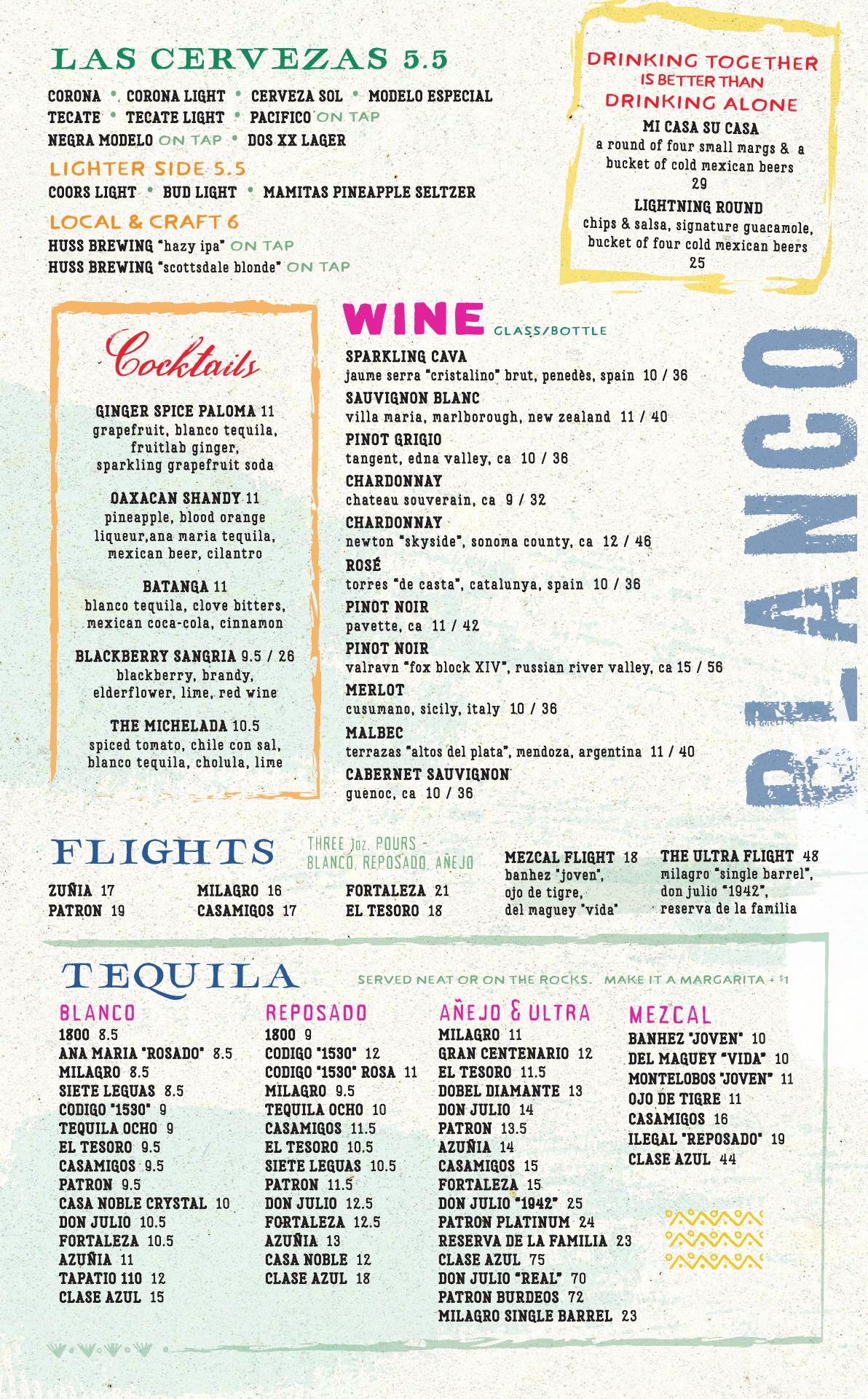 LAS CERVEZAS 5.5

CORONA • CORONA LIGHT • CERVEZA SOL • MODELO ESPECIAL
TECATE • TECATE LIGHT • PACIFICO ON TAP
NEGRA MODELO ON TAP • DOS XX LAGER

LIGHTER SIDE 5.5
COORS LIGHT • BUD LIGHT • MAMITAS PINEAPPLE SELTZER

LOCAL & CRAFT 6
HUSS BREWING "hazy ipa" ON TAP
HUSS BREWING "scottsdale blonde" ON TAP

DRINKING TOGETHER IS BETTER THAN DRINKING ALONE

MI CASA SU CASA
a round of four small margs & a bucket of cold mexican beers
29

LIGHTNING ROUND
chips & salsa, signature guacamole, bucket of four cold mexican beers
25

Cocktails

GINGER SPICE PALOMA 11
grapefruit, blanco tequila, fruitlab ginger, sparkling grapefruit soda

OAXACAN SHANDY 11
pineapple, blood orange liqueur,ana maria tequila, mexican beer, cilantro

BATANGA 11
blanco tequila, clove bitters, mexican coca-cola, cinnamon

BLACKBERRY SANGRIA 9.5 / 26
blackberry, brandy, elderflower, lime, red wine

THE MICHELADA 10.5
spiced tomato, chile con sal, blanco tequila, cholula, lime

WINE GLASS/BOTTLE

SPARKLING CAVA
jaume serra "cristalino" brut, penedès, spain 10 / 36
SAUVIGNON BLANC
villa maria, marlborough, new zealand 11 / 40
PINOT GRIGIO
tangent, edna valley, ca 10 / 36
CHARDONNAY
chateau souverain, ca 9 / 32
CHARDONNAY
newton "skyside", sonoma county, ca 12 / 46
ROSÉ
torres "de casta", catalunya, spain 10 / 36
PINOT NOIR
pavette, ca 11 / 42
PINOT NOIR
valravn "fox block XIV", russian river valley, ca 15 / 56
MERLOT
cusumano, sicily, italy 10 / 36
MALBEC
terrazas "altos del plata", mendoza, argentina 11 / 40
CABERNET SAUVIGNON
guenoc, ca 10 / 36

BLANCO

FLIGHTS
THREE 1oz. POURS - BLANCO, REPOSADO, AÑEJO

ZUÑIA 17
PATRON 19
MILAGRO 16
CASAMIGOS 17
FORTALEZA 21
EL TESORO 18

MEZCAL FLIGHT 18
banhez "joven", ojo de tigre, del maguey "vida"

THE ULTRA FLIGHT 48
milagro "single barrel", don julio "1942", reserva de la familia

TEQUILA
SERVED NEAT OR ON THE ROCKS. MAKE IT A MARGARITA + $1

BLANCO
1800 8.5
ANA MARIA "ROSADO" 8.5
MILAGRO 8.5
SIETE LEGUAS 8.5
CODIGO "1530" 9
TEQUILA OCHO 9
EL TESORO 9.5
CASAMIGOS 9.5
PATRON 9.5
CASA NOBLE CRYSTAL 10
DON JULIO 10.5
FORTALEZA 10.5
AZUÑIA 11
TAPATIO 110 12
CLASE AZUL 15

REPOSADO
1800 9
CODIGO "1530" 12
CODIGO "1530" ROSA 11
MILAGRO 9.5
TEQUILA OCHO 10
CASAMIGOS 11.5
EL TESORO 10.5
SIETE LEGUAS 10.5
PATRON 11.5
DON JULIO 12.5
FORTALEZA 12.5
AZUÑIA 13
CASA NOBLE 12
CLASE AZUL 18

AÑEJO & ULTRA
MILAGRO 11
GRAN CENTENARIO 12
EL TESORO 11.5
DOBEL DIAMANTE 13
DON JULIO 14
PATRON 13.5
AZUÑIA 14
CASAMIGOS 15
FORTALEZA 15
DON JULIO "1942" 25
PATRON PLATINUM 24
RESERVA DE LA FAMILIA 23
CLASE AZUL 75
DON JULIO "REAL" 70
PATRON BURDEOS 72
MILAGRO SINGLE BARREL 23

MEZCAL
BANHEZ "JOVEN" 10
DEL MAGUEY "VIDA" 10
MONTELOBOS "JOVEN" 11
OJO DE TIGRE 11
CASAMIGOS 16
ILEGAL "REPOSADO" 19
CLASE AZUL 44